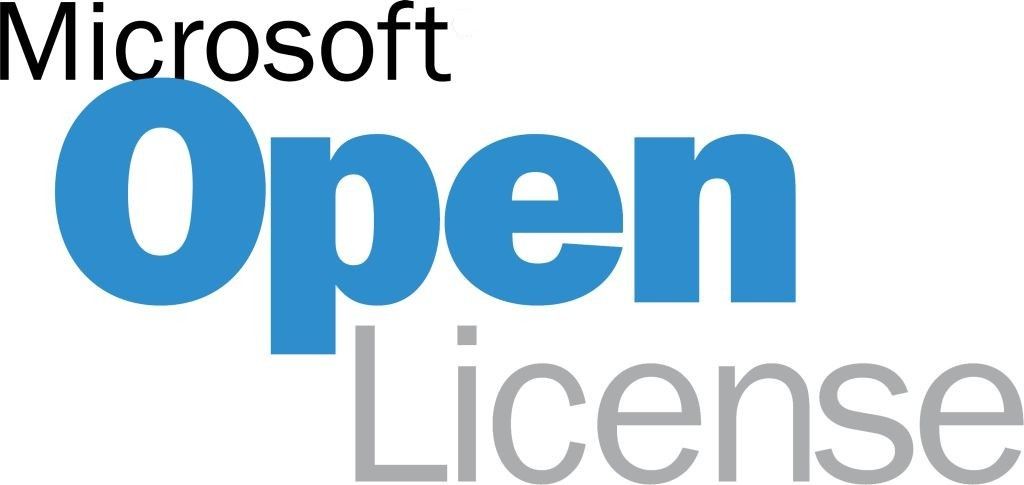 Microsoft
Open
License